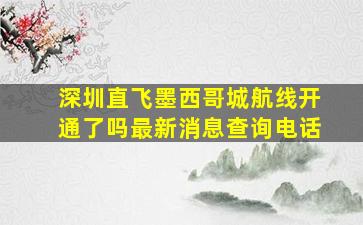 深圳直飞墨西哥城航线开通了吗最新消息查询电话